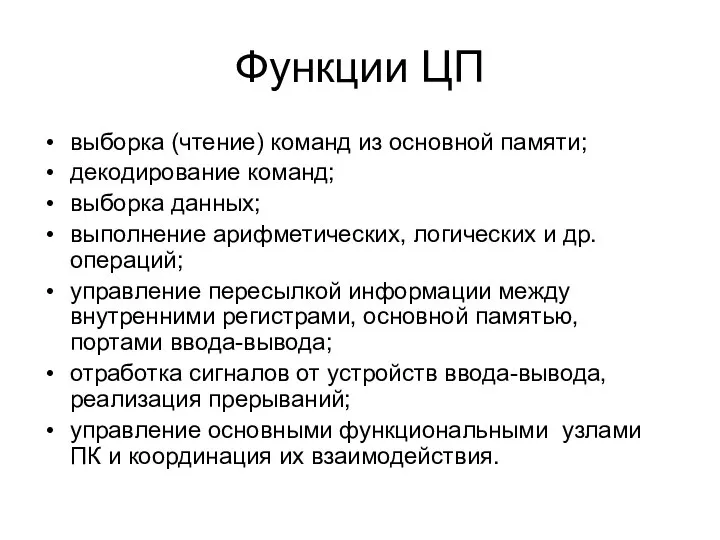 Функции ЦП

• выборка (чтение) команд из основной памяти;
• декодирование команд;
• выборка данных;
• выполнение арифметических, логических и др. операций;
• управление пересылкой информации между внутренними регистрами, основной памятью, портами ввода-вывода;
• отработка сигналов от устройств ввода-вывода, реализация прерываний;
• управление основными функциональными узлами ПК и координация их взаимодействия.